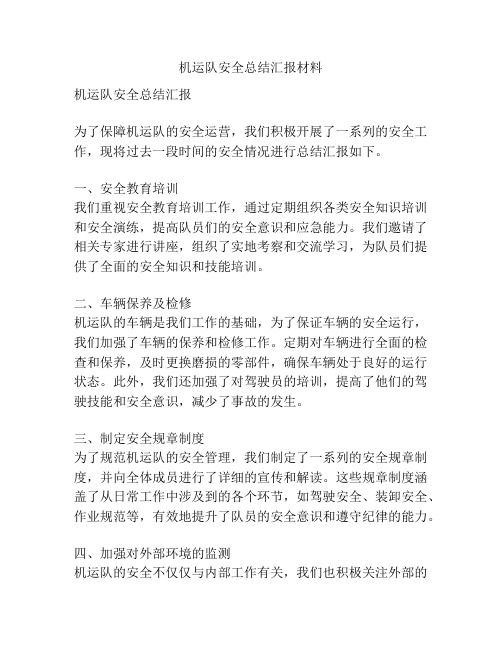 机运队安全总结汇报材料

机运队安全总结汇报

为了保障机运队的安全运营，我们积极开展了一系列的安全工作，现将过去一段时间的安全情况进行总结汇报如下。

一、安全教育培训
我们重视安全教育培训工作，通过定期组织各类安全知识培训和安全演练，提高队员们的安全意识和应急能力。我们邀请了相关专家进行讲座，组织了实地考察和交流学习，为队员们提供了全面的安全知识和技能培训。

二、车辆保养及检修
机运队的车辆是我们工作的基础，为了保证车辆的安全运行，我们加强了车辆的保养和检修工作。定期对车辆进行全面的检查和保养，及时更换磨损的零部件，确保车辆处于良好的运行状态。此外，我们还加强了对驾驶员的培训，提高了他们的驾驶技能和安全意识，减少了事故的发生。

三、制定安全规章制度
为了规范机运队的安全管理，我们制定了一系列的安全规章制度，并向全体成员进行了详细的宣传和解读。这些规章制度涵盖了从日常工作中涉及到的各个环节，如驾驶安全、装卸安全、作业规范等，有效地提升了队员的安全意识和遵守纪律的能力。

四、加强对外部环境的监测
机运队的安全不仅仅与内部工作有关，我们也积极关注外部的